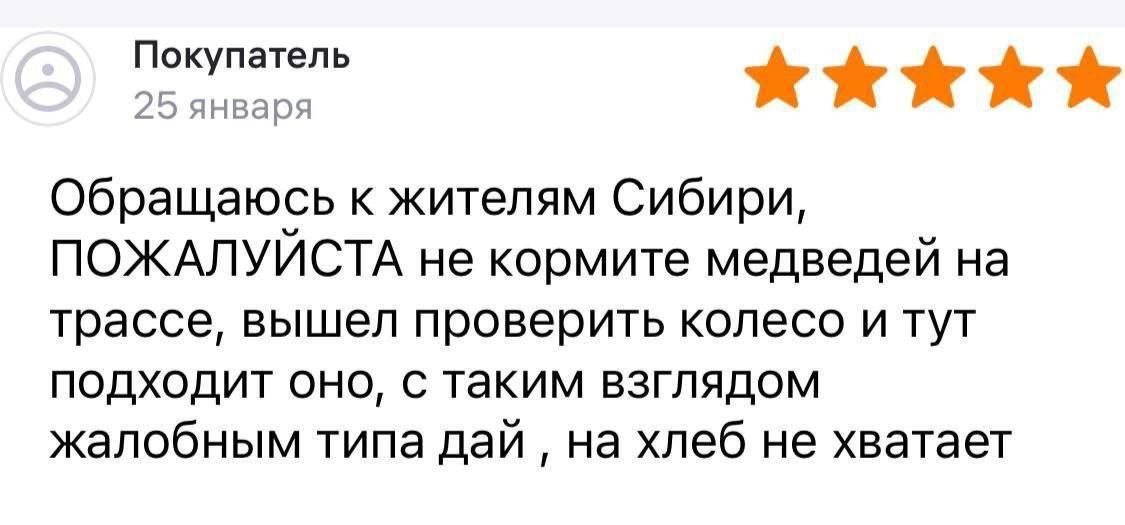 Покупатель
25 января

Обращаюсь к жителям Сибири, ПОЖАЛУЙСТА не кормите медведей на трассе, вышел проверить колесо и тут подходит оно, с таким взглядом жалобным типа дай , на хлеб не хватает